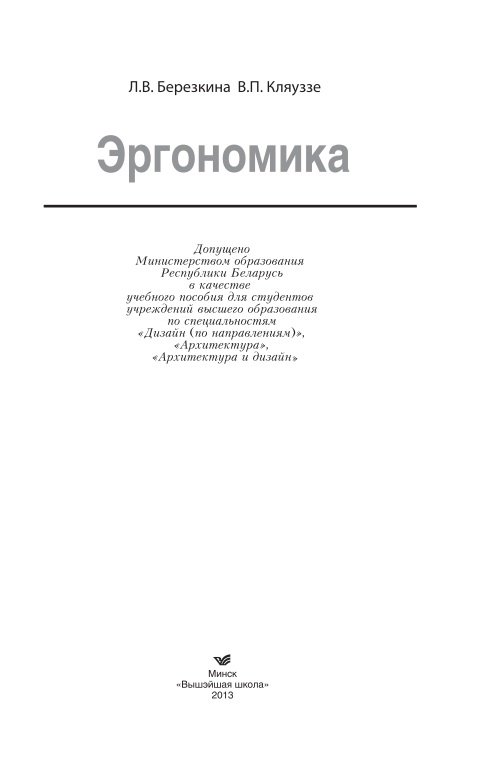 Л.В. Березкина В.П. Кляуззе

Эргономика

Допущено
Министерством образования
Республики Беларусь
в качестве
учебного пособия для студентов
учреждений высшего образования
по специальностям
«Дизайн (по направлениям)»,
«Архитектура»,
«Архитектура и дизайн»

Минск
«Вышэйшая школа»
2013